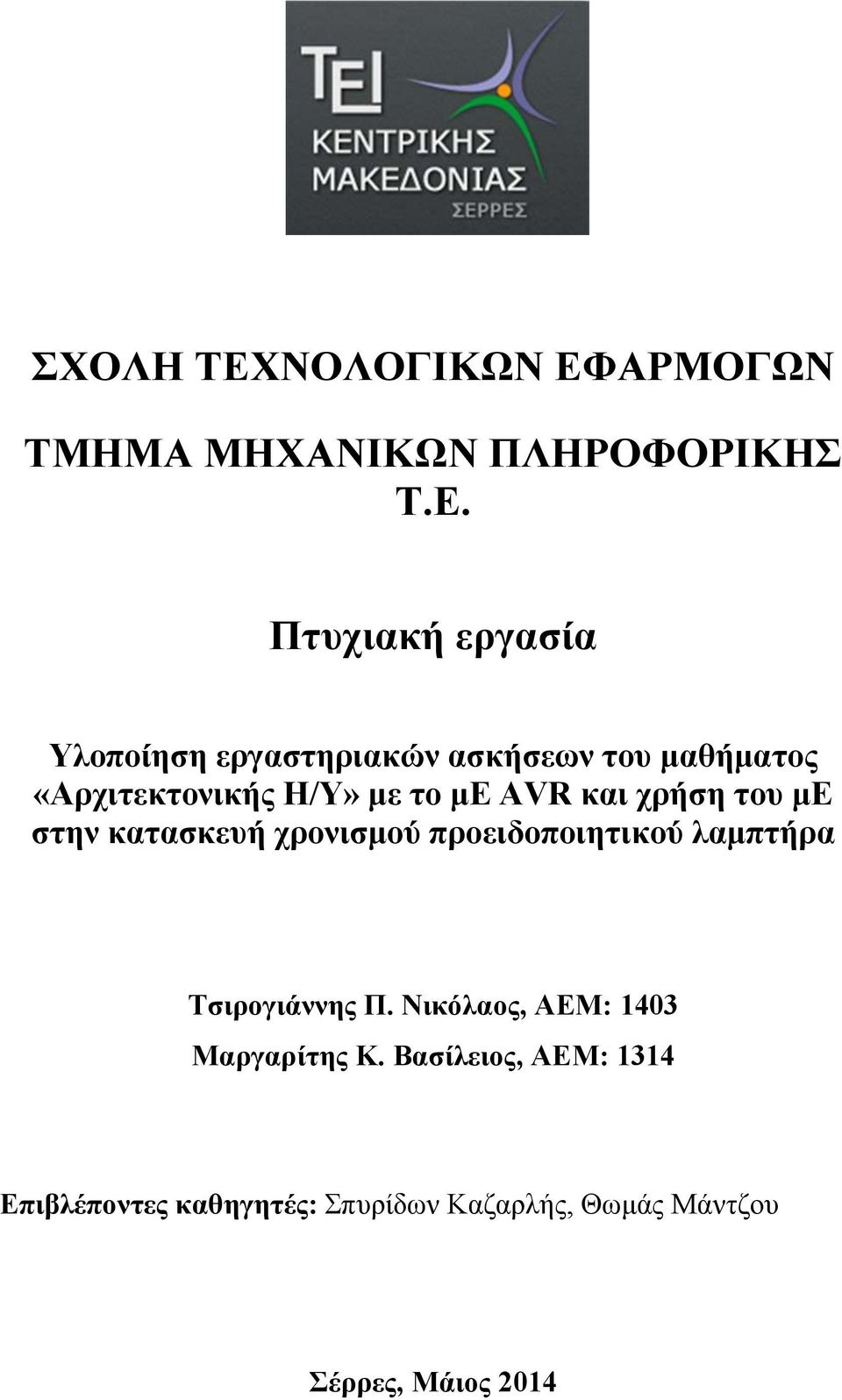 ΤΕΙ
ΚΕΝΤΡΙΚΗΣ ΜΑΚΕΔΟΝΙΑΣ
ΣΕΡΡΕΣ

ΣΧΟΛΗ ΤΕΧΝΟΛΟΓΙΚΩΝ ΕΦΑΡΜΟΓΩΝ

ΤΜΗΜΑ ΜΗΧΑΝΙΚΩΝ ΠΛΗΡΟΦΟΡΙΚΗΣ Τ.Ε.

Πτυχιακή εργασία

Υλοποίηση εργαστηριακών ασκήσεων του μαθήματος «Αρχιτεκτονικής Η/Υ» με το με AVR και χρήση του με στην κατασκευή χρονισμού προειδοποιητικού λαμπτήρα

Τσιρογιάννης Π. Νικόλαος, ΑΕΜ: 1403

Μαργαρίτης Κ. Βασίλειος, ΑΕΜ: 1314

Επιβλέποντες καθηγητές: Σπυρίδων Καζαρλής, Θωμάς Μάντζου

Σέρρες, Μάιος 2014